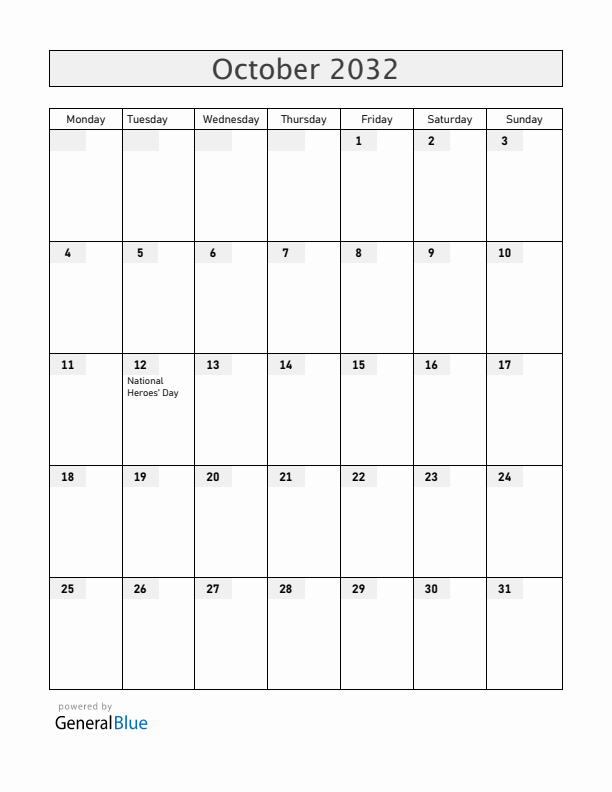 October 2032

| Monday | Tuesday | Wednesday | Thursday | Friday | Saturday | Sunday |
|---|---|---|---|---|---|---|
| | | | | 1 | 2 | 3 |
| 4 | 5 | 6 | 7 | 8 | 9 | 10 |
| 11 | 12 National Heroes' Day | 13 | 14 | 15 | 16 | 17 |
| 18 | 19 | 20 | 21 | 22 | 23 | 24 |
| 25 | 26 | 27 | 28 | 29 | 30 | 31 |

powered by
GeneralBlue